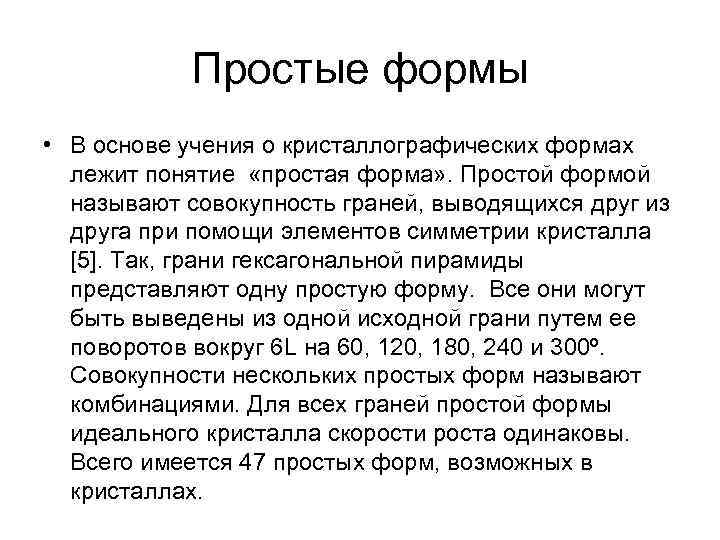 Простые формы

• В основе учения о кристаллографических формах лежит понятие «простая форма». Простой формой называют совокупность граней, выводящихся друг из друга при помощи элементов симметрии кристалла [5]. Так, грани гексагональной пирамиды представляют одну простую форму. Все они могут быть выведены из одной исходной грани путем ее поворотов вокруг 6L на 60, 120, 180, 240 и 300º. Совокупности нескольких простых форм называют комбинациями. Для всех граней простой формы идеального кристалла скорости роста одинаковы. Всего имеется 47 простых форм, возможных в кристаллах.